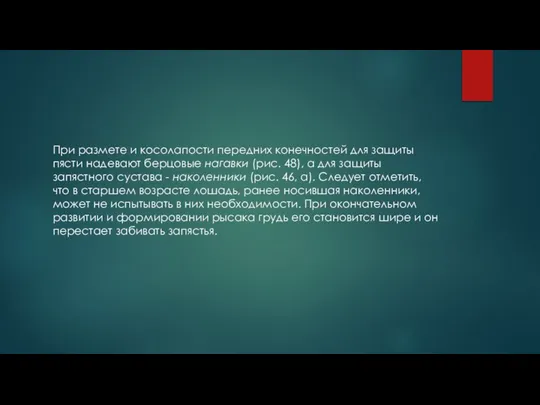 При размете и косолапости передних конечностей для защиты пясти надевают берцовые нагавки (рис. 48), а для защиты запястного сустава - наколенники (рис. 46, а). Следует отметить, что в старшем возрасте лошадь, ранее носившая наколенники, может не испытывать в них необходимости. При окончательном развитии и формировании рысака грудь его становится шире и он перестает забивать запястья.